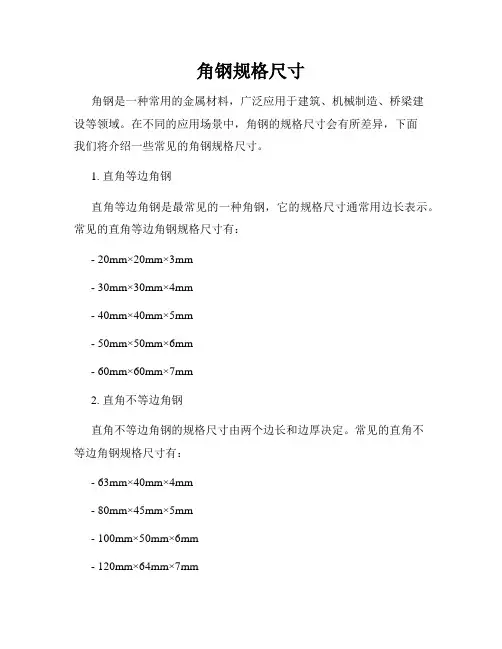 角钢规格尺寸

角钢是一种常用的金属材料，广泛应用于建筑、机械制造、桥梁建设等领域。在不同的应用场景中，角钢的规格尺寸会有所差异，下面我们将介绍一些常见的角钢规格尺寸。

1. 直角等边角钢

直角等边角钢是最常见的一种角钢，它的规格尺寸通常用边长表示。常见的直角等边角钢规格尺寸有：

- 20mm×20mm×3mm

- 30mm×30mm×4mm

- 40mm×40mm×5mm

- 50mm×50mm×6mm

- 60mm×60mm×7mm

2. 直角不等边角钢

直角不等边角钢的规格尺寸由两个边长和边厚决定。常见的直角不等边角钢规格尺寸有：

- 63mm×40mm×4mm

- 80mm×45mm×5mm

- 100mm×50mm×6mm

- 120mm×64mm×7mm